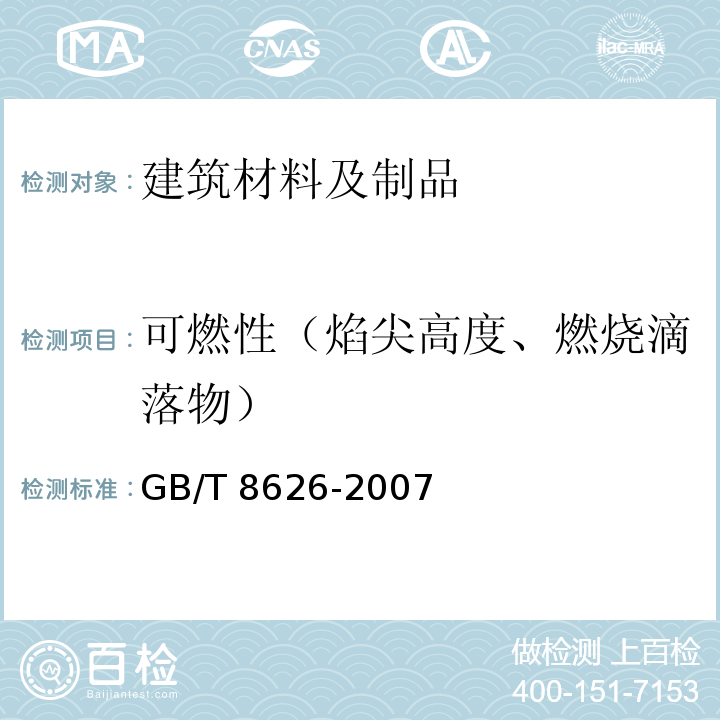 MA CNAS AL ilac-MRA

检测对象：建筑材料及制品

检测项目：可燃性（焰尖高度、燃烧滴落物）

检测标准：GB/T 8626-2007

百检
Baijiantest.com

做检测 上百检
400-151-7153